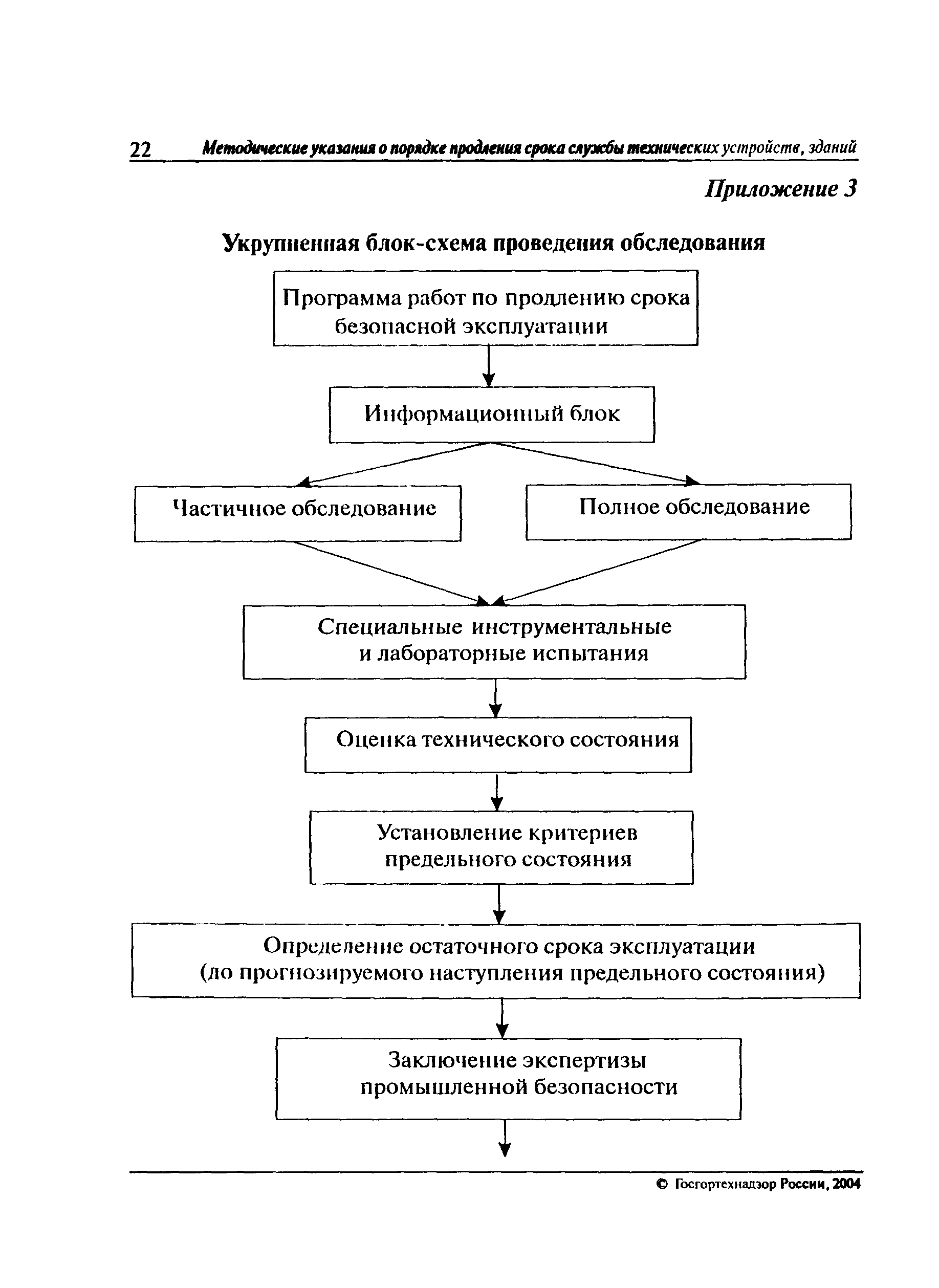 22 Методические указания о порядке продления срока службы технических устройств, зданий

Приложение 3

Укрупненная блок-схема проведения обследования

Программа работ по продлению срока безопасной эксплуатации

Информационный блок

Частичное обследование

Полное обследование

Специальные инструментальные и лабораторные испытания

Оценка технического состояния

Установление критериев предельного состояния

Определение остаточного срока эксплуатации (до прогнозируемого наступления предельного состояния)

Заключение экспертизы промышленной безопасности

© Госгортехнадзор России, 2004